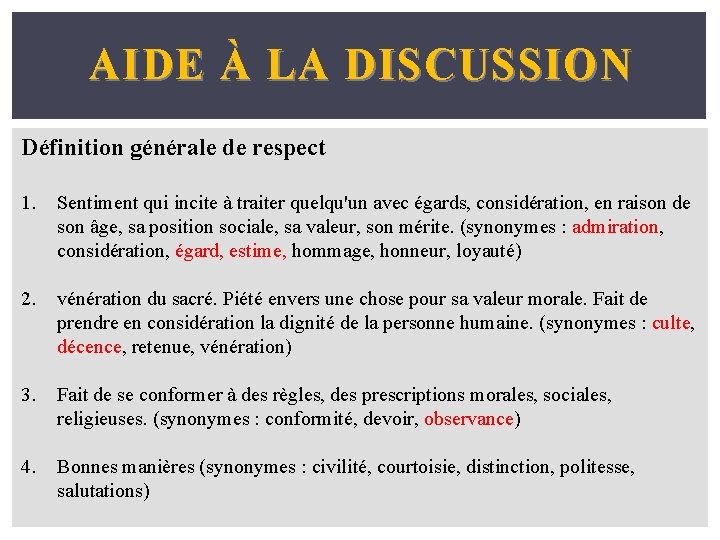 AIDE À LA DISCUSSION

Définition générale de respect

1. Sentiment qui incite à traiter quelqu'un avec égards, considération, en raison de son âge, sa position sociale, sa valeur, son mérite. (synonymes : admiration, considération, égard, estime, hommage, honneur, loyauté)

2. vénération du sacré. Piété envers une chose pour sa valeur morale. Fait de prendre en considération la dignité de la personne humaine. (synonymes : culte, décence, retenue, vénération)

3. Fait de se conformer à des règles, des prescriptions morales, sociales, religieuses. (synonymes : conformité, devoir, observance)

4. Bonnes manières (synonymes : civilité, courtoisie, distinction, politesse, salutations)